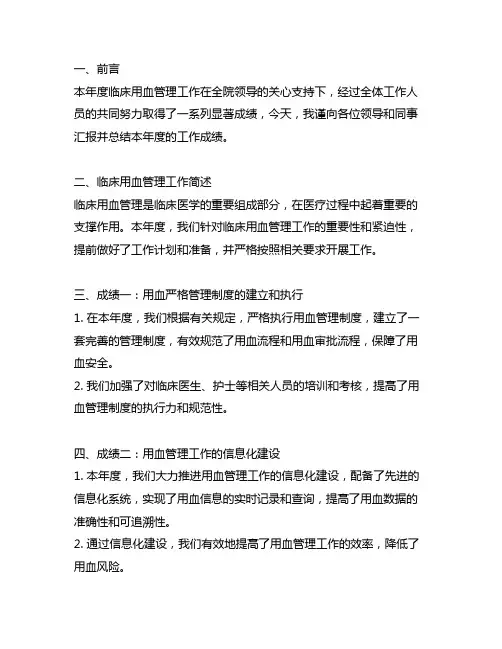 一、前言
本年度临床用血管理工作在全院领导的关心支持下，经过全体工作人员的共同努力取得了一系列显著成绩，今天，我谨向各位领导和同事汇报并总结本年度的工作成绩。

二、临床用血管理工作简述
临床用血管理是临床医学的重要组成部分，在医疗过程中起着重要的支撑作用。本年度，我们针对临床用血管理工作的重要性和紧迫性，提前做好了工作计划和准备，并严格按照相关要求开展工作。

三、成绩一：用血严格管理制度的建立和执行
1. 在本年度，我们根据有关规定，严格执行用血管理制度，建立了一套完善的管理制度，有效规范了用血流程和用血审批流程，保障了用血安全。
2. 我们加强了对临床医生、护士等相关人员的培训和考核，提高了用血管理制度的执行力和规范性。

四、成绩二：用血管理工作的信息化建设
1. 本年度，我们大力推进用血管理工作的信息化建设，配备了先进的信息化系统，实现了用血信息的实时记录和查询，提高了用血数据的准确性和可追溯性。
2. 通过信息化建设，我们有效地提高了用血管理工作的效率，降低了用血风险。